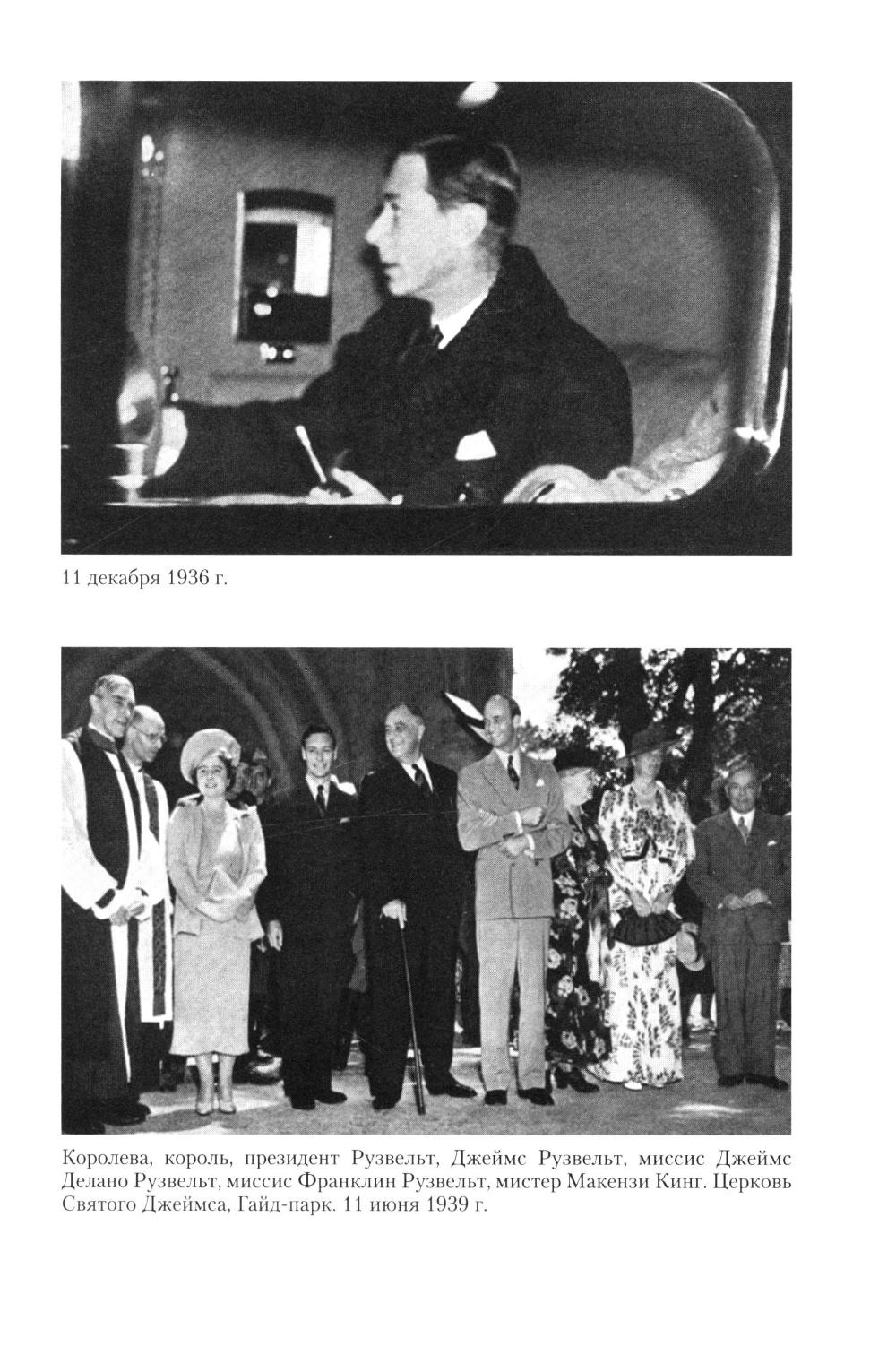 11 декабря 1936 г.

Королева, король, президент Рузвельт, Джеймс Рузвельт, миссис Джеймс Делано Рузвельт, миссис Франклин Рузвельт, мистер Макензи Кинг. Церковь Святого Джеймса, Гайд-парк. 11 июня 1939 г.